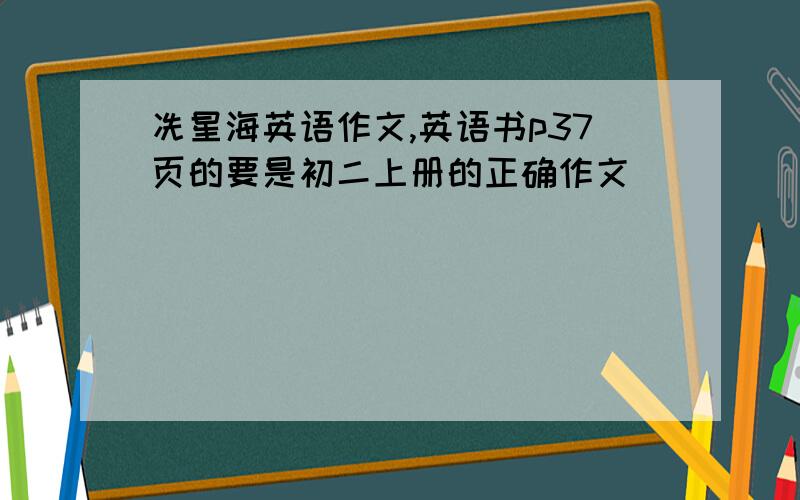 冼星海英语作文,英语书p37页的要是初二上册的正确作文